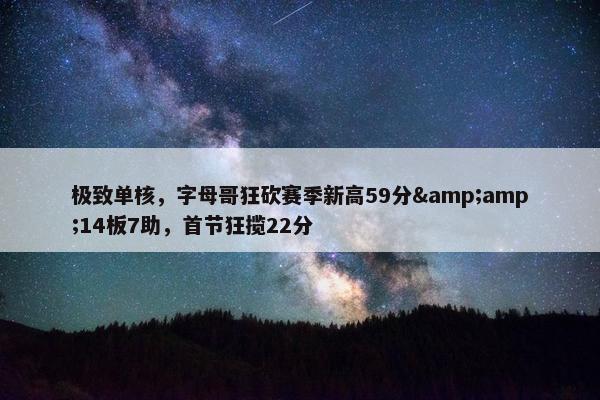 极致单核，字母哥狂砍赛季新高59分&amp;amp;14板7助，首节狂揽22分